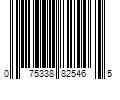 0 75338 82546 5